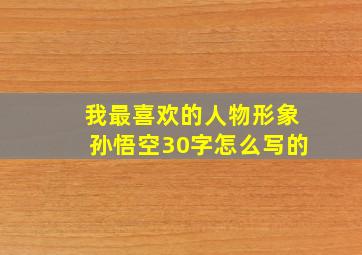 我最喜欢的人物形象
孙悟空30字怎么写的